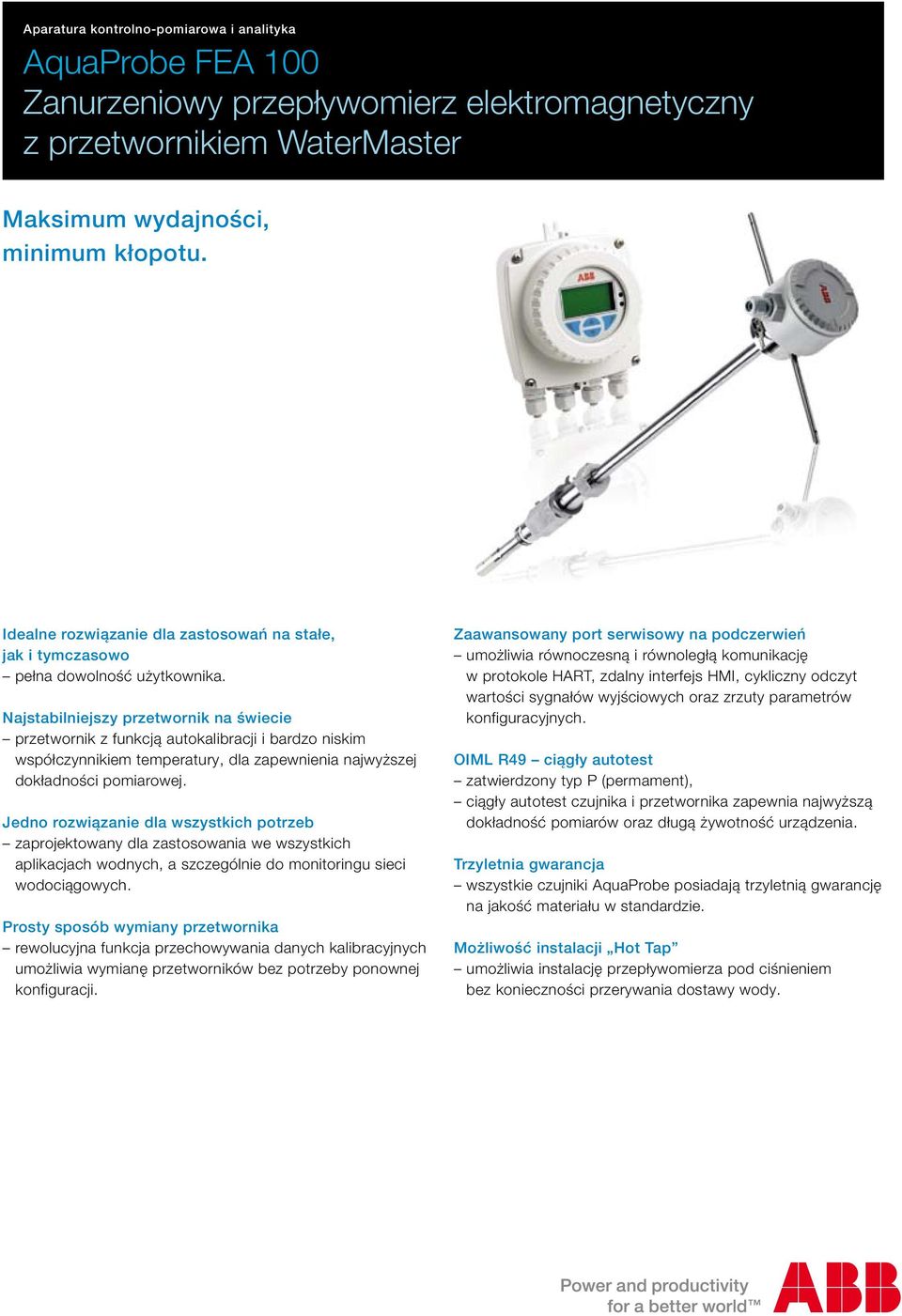 Aparatura kontrolno-pomiarowa i analityka

AquaProbe FEA 100
Zanurzeniowy przepływomierz elektromagnetyczny z przetwornikiem WaterMaster

Maksimum wydajności, minimum kłopotu.

ABB

ABB

Idealne rozwiązanie dla zastosowań na stałe, jak i tymczasowo
– pełna dowolność użytkownika.

Najstabilniejszy przetwornik na świecie
– przetwornik z funkcją autokalibracji i bardzo niskim współczynnikiem temperatury, dla zapewnienia najwyższej dokładności pomiarowej.

Jedno rozwiązanie dla wszystkich potrzeb
– zaprojektowany dla zastosowania we wszystkich aplikacjach wodnych, a szczególnie do monitoringu sieci wodociągowych.

Prosty sposób wymiany przetwornika
– rewolucyjna funkcja przechowywania danych kalibracyjnych umożliwia wymianę przetworników bez potrzeby ponownej konfiguracji.

Zaawansowany port serwisowy na podczerwień
– umożliwia równoczesną i równoległą komunikację w protokole HART, zdalny interfejs HMI, cykliczny odczyt wartości sygnałów wyjściowych oraz zrzuty parametrów konfiguracyjnych.

OIML R49 – ciągły autotest
– zatwierdzony typ P (permament),
– ciągły autotest czujnika i przetwornika zapewnia najwyższą dokładność pomiarów oraz długą żywotność urządzenia.

Trzyletnia gwarancja
– wszystkie czujniki AquaProbe posiadają trzyletnią gwarancję na jakość materiału w standardzie.

Możliwość instalacji „Hot Tap”
– umożliwia instalację przepływomierza pod ciśnieniem bez konieczności przerywania dostawy wody.

Power and productivity for a better world™

ABB